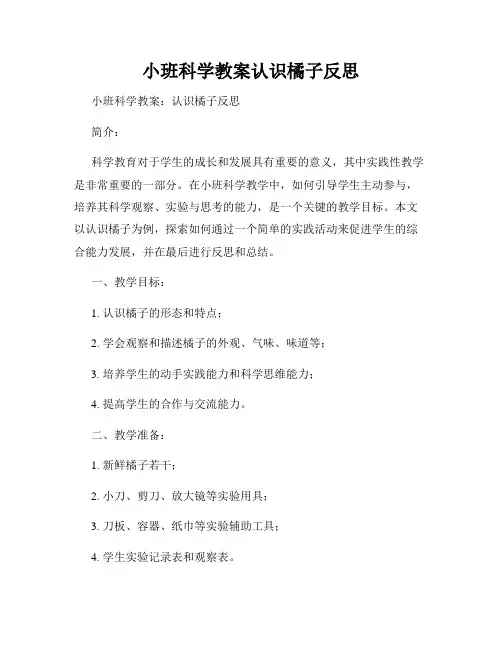 小班科学教案认识橘子反思

小班科学教案：认识橘子反思

简介：

科学教育对于学生的成长和发展具有重要的意义，其中实践性教学是非常重要的一部分。在小班科学教学中，如何引导学生主动参与，培养其科学观察、实验与思考的能力，是一个关键的教学目标。本文以认识橘子为例，探索如何通过一个简单的实践活动来促进学生的综合能力发展，并在最后进行反思和总结。

一、教学目标：

1. 认识橘子的形态和特点；

2. 学会观察和描述橘子的外观、气味、味道等；

3. 培养学生的动手实践能力和科学思维能力；

4. 提高学生的合作与交流能力。

二、教学准备：

1. 新鲜橘子若干；

2. 小刀、剪刀、放大镜等实验用具；

3. 刀板、容器、纸巾等实验辅助工具；

4. 学生实验记录表和观察表。